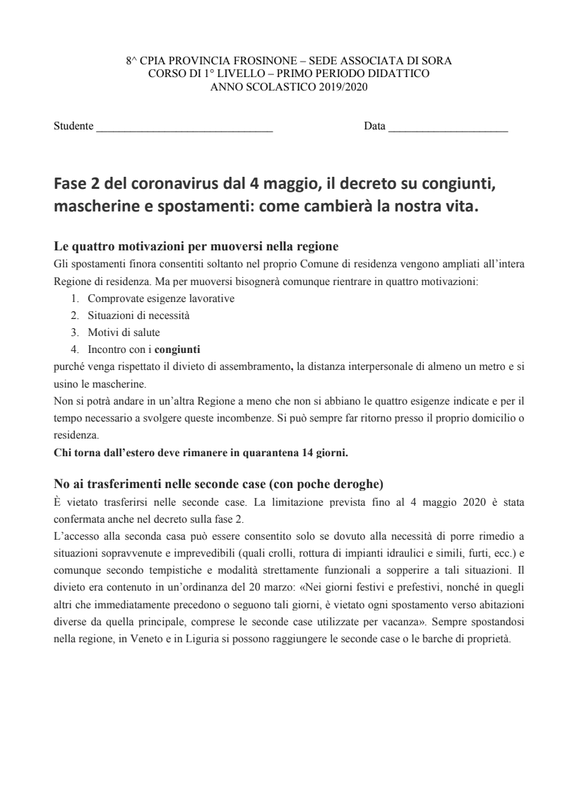 8^ CPIA PROVINCIA FROSINONE – SEDE ASSOCIATA DI SORA
CORSO DI 1° LIVELLO – PRIMO PERIODO DIDATTICO
ANNO SCOLASTICO 2019/2020

Studente ______________________________ Data ____________________

Fase 2 del coronavirus dal 4 maggio, il decreto su congiunti, mascherine e spostamenti: come cambierà la nostra vita.

Le quattro motivazioni per muoversi nella regione
Gli spostamenti finora consentiti soltanto nel proprio Comune di residenza vengono ampliati all'intera Regione di residenza. Ma per muoversi bisognerà comunque rientrare in quattro motivazioni:
1. Comprovate esigenze lavorative
2. Situazioni di necessità
3. Motivi di salute
4. Incontro con i congiunti
purché venga rispettato il divieto di assembramento, la distanza interpersonale di almeno un metro e si usino le mascherine.
Non si potrà andare in un'altra Regione a meno che non si abbiano le quattro esigenze indicate e per il tempo necessario a svolgere queste incombenze. Si può sempre far ritorno presso il proprio domicilio o residenza.
Chi torna dall'estero deve rimanere in quarantena 14 giorni.

No ai trasferimenti nelle seconde case (con poche deroghe)
È vietato trasferirsi nelle seconde case. La limitazione prevista fino al 4 maggio 2020 è stata confermata anche nel decreto sulla fase 2.
L'accesso alla seconda casa può essere consentito solo se dovuto alla necessità di porre rimedio a situazioni sopravvenute e imprevedibili (quali crolli, rottura di impianti idraulici e simili, furti, ecc.) e comunque secondo tempistiche e modalità strettamente funzionali a sopperire a tali situazioni. Il divieto era contenuto in un'ordinanza del 20 marzo: «Nei giorni festivi e prefestivi, nonché in quegli altri che immediatamente precedono o seguono tali giorni, è vietato ogni spostamento verso abitazioni diverse da quella principale, comprese le seconde case utilizzate per vacanza». Sempre spostandosi nella regione, in Veneto e in Liguria si possono raggiungere le seconde case o le barche di proprietà.